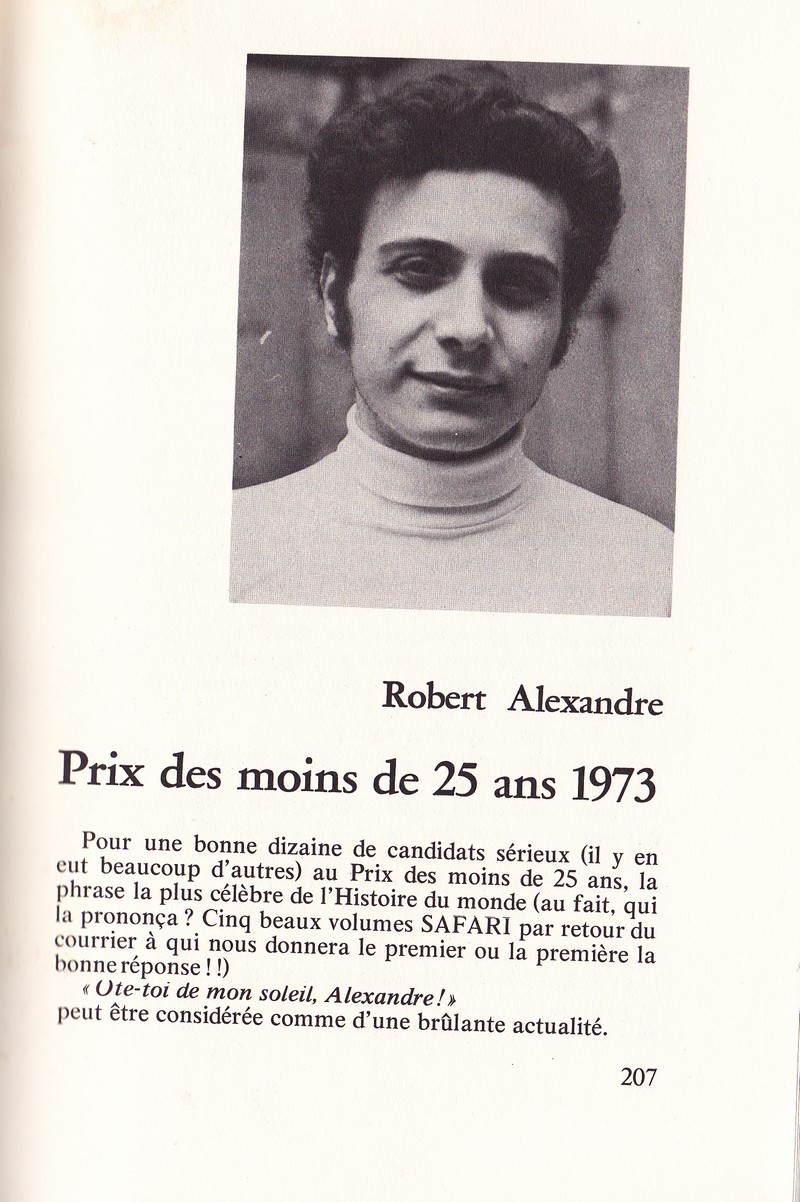 Robert Alexandre

Prix des moins de 25 ans 1973

Pour une bonne dizaine de candidats sérieux (il y en eut beaucoup d'autres) au Prix des moins de 25 ans, la phrase la plus célèbre de l'Histoire du monde (au fait, qui la prononça ? Cinq beaux volumes SAFARI par retour du courrier à qui nous donnera le premier ou la première la bonne réponse ! !)
« Ote-toi de mon soleil, Alexandre ! »
peut être considérée comme d'une brûlante actualité.

207